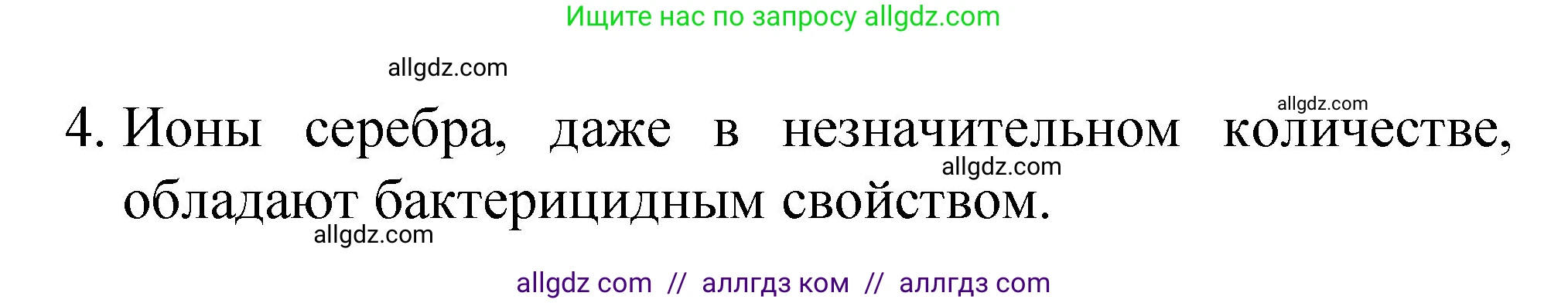 Ищите нас по запросу allgdz.com

allgdz.com

allgdz.com

4. Ионы серебра, даже в незначительном количестве, обладают бактерицидным свойством.

allgdz.com

allgdz.com

allgdz com // аллгдз ком // аллгдз com